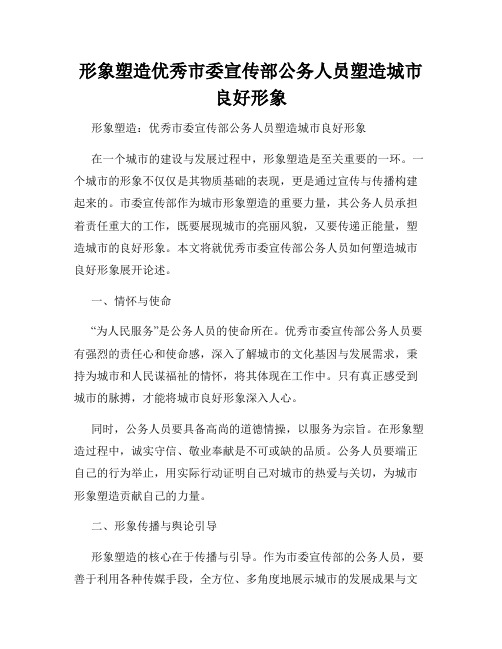 形象塑造优秀市委宣传部公务人员塑造城市良好形象

形象塑造：优秀市委宣传部公务人员塑造城市良好形象

在一个城市的建设与发展过程中，形象塑造是至关重要的一环。一个城市的形象不仅仅是其物质基础的表现，更是通过宣传与传播构建起来的。市委宣传部作为城市形象塑造的重要力量，其公务人员承担着责任重大的工作，既要展现城市的亮丽风貌，又要传递正能量，塑造城市的良好形象。本文将就优秀市委宣传部公务人员如何塑造城市良好形象展开论述。

一、情怀与使命

“为人民服务”是公务人员的使命所在。优秀市委宣传部公务人员要有强烈的责任心和使命感，深入了解城市的文化基因与发展需求，秉持为城市和人民谋福祉的情怀，将其体现在工作中。只有真正感受到城市的脉搏，才能将城市良好形象深入人心。

同时，公务人员要具备高尚的道德情操，以服务为宗旨。在形象塑造过程中，诚实守信、敬业奉献是不可或缺的品质。公务人员要端正自己的行为举止，用实际行动证明自己对城市的热爱与关切，为城市形象塑造贡献自己的力量。

二、形象传播与舆论引导

形象塑造的核心在于传播与引导。作为市委宣传部的公务人员，要善于利用各种传媒手段，全方位、多角度地展示城市的发展成果与文